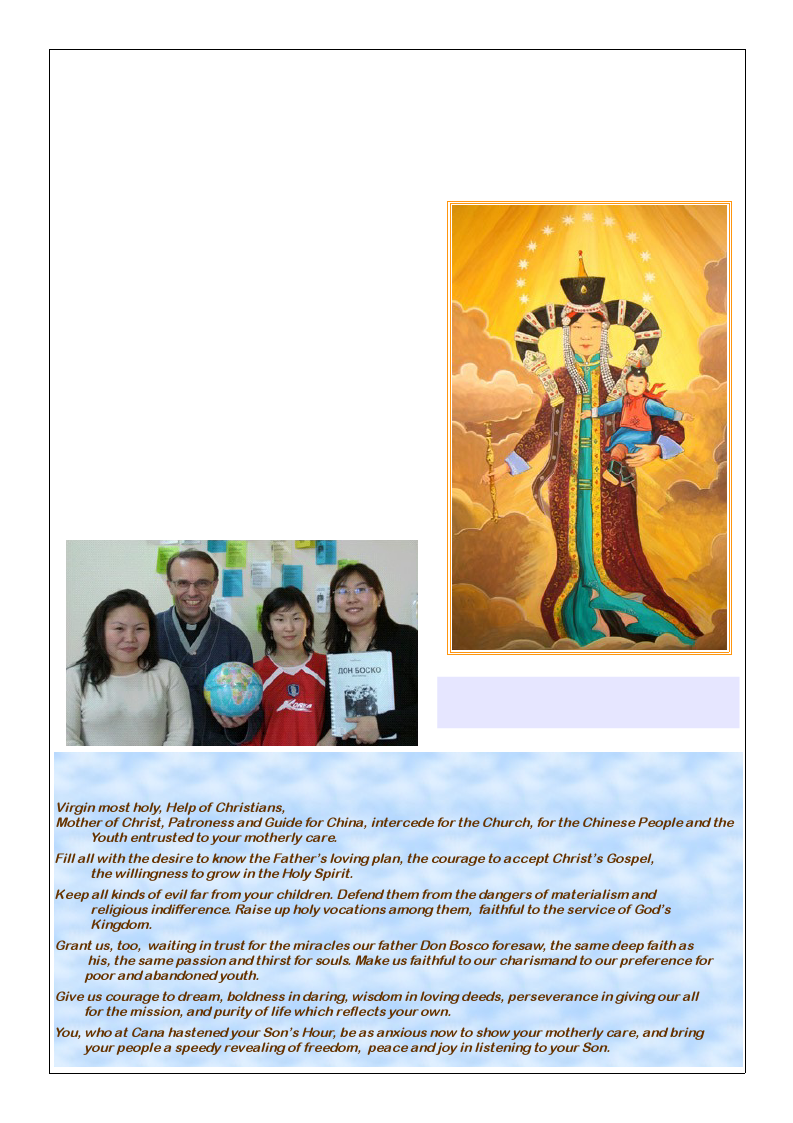 ДОН БОСКО

Virgin most holy, Help of Christians,
Mother of Christ, Patroness and Guide for China, intercede for the Church, for the Chinese People and the Youth entrusted to your motherly care.

Fill all with the desire to know the Father's loving plan, the courage to accept Christ's Gospel, the willingness to grow in the Holy Spirit.

Keep all kinds of evil far from your children. Defend them from the dangers of materialism and religious indifference. Raise up holy vocations among them, faithful to the service of God's Kingdom.

Grant us, too, waiting in trust for the miracles our father Don Bosco foresaw, the same deep faith as his, the same passion and thirst for souls. Make us faithful to our charismand to our preference for poor and abandoned youth.

Give us courage to dream, boldness in daring, wisdom in loving deeds, perseverance in giving our all for the mission, and purity of life which reflects your own.

You, who at Cana hastened your Son's Hour, be as anxious now to show your motherly care, and bring your people a speedy revealing of freedom, peace and joy in listening to your Son.